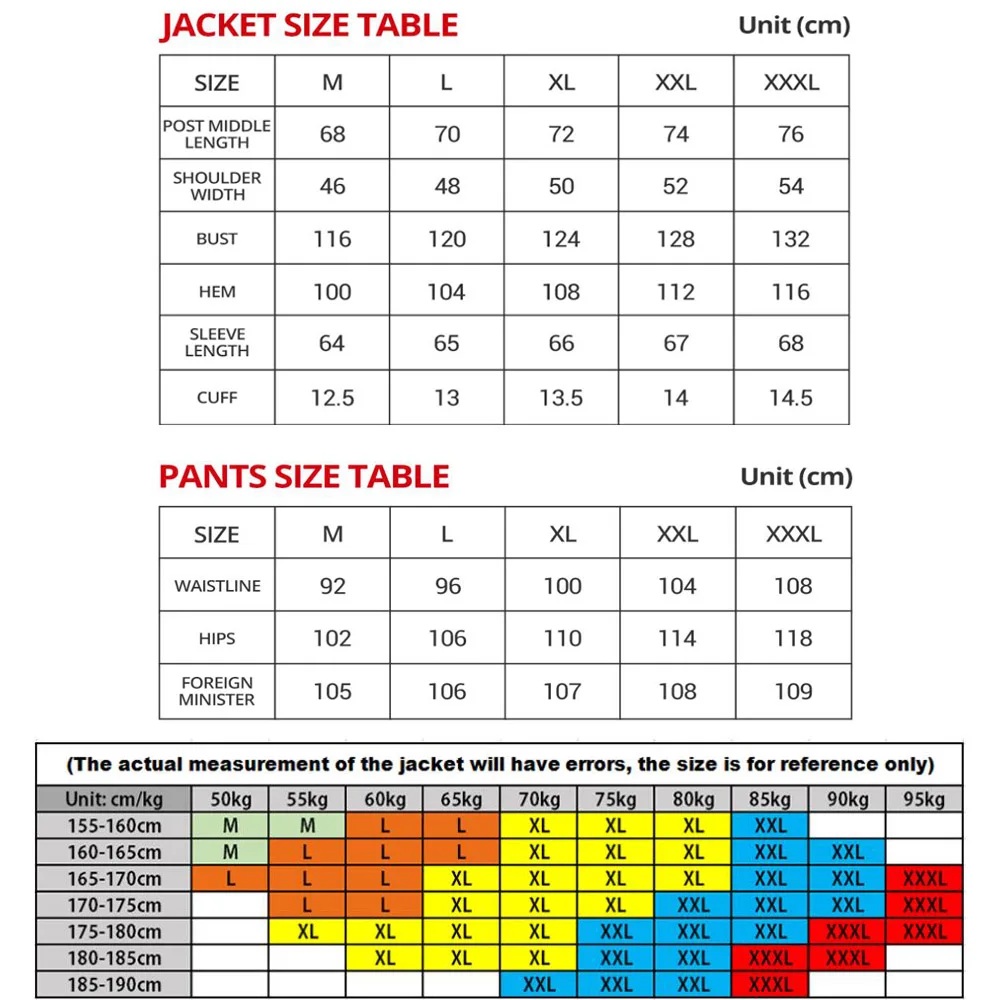 JACKET SIZE TABLE

Unit (cm)

| SIZE | M | L | XL | XXL | XXXL |
|---|---|---|---|---|---|
| POST MIDDLE LENGTH | 68 | 70 | 72 | 74 | 76 |
| SHOULDER WIDTH | 46 | 48 | 50 | 52 | 54 |
| BUST | 116 | 120 | 124 | 128 | 132 |
| HEM | 100 | 104 | 108 | 112 | 116 |
| SLEEVE LENGTH | 64 | 65 | 66 | 67 | 68 |
| CUFF | 12.5 | 13 | 13.5 | 14 | 14.5 |

PANTS SIZE TABLE

Unit (cm)

| SIZE | M | L | XL | XXL | XXXL |
|---|---|---|---|---|---|
| WAISTLINE | 92 | 96 | 100 | 104 | 108 |
| HIPS | 102 | 106 | 110 | 114 | 118 |
| FOREIGN MINISTER | 105 | 106 | 107 | 108 | 109 |

(The actual measurement of the jacket will have errors, the size is for reference only)

| Unit: cm/kg | 50kg | 55kg | 60kg | 65kg | 70kg | 75kg | 80kg | 85kg | 90kg | 95kg |
|---|---|---|---|---|---|---|---|---|---|---|
| 155-160cm | M | M | L | L | XL | XL | XL | XXL | | |
| 160-165cm | M | L | L | L | XL | XL | XL | XXL | XXL | |
| 165-170cm | L | L | L | XL | XL | XL | XL | XXL | XXL | XXXL |
| 170-175cm | | L | L | XL | XL | XL | XXL | XXL | XXL | XXXL |
| 175-180cm | | XL | XL | XL | XL | XXL | XXL | XXL | XXXL | XXXL |
| 180-185cm | | | XL | XL | XL | XXL | XXL | XXXL | XXXL | |
| 185-190cm | | | | | XXL | XXL | XXL | XXXL | | |